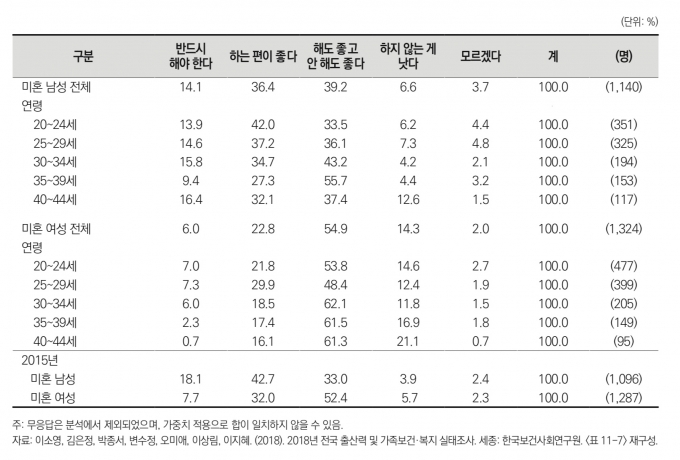 (단위: %)

| 구분 | 반드시 해야 한다 | 하는 편이 좋다 | 해도 좋고 안 해도 좋다 | 하지 않는 게 낫다 | 모르겠다 | 계 | (명) |
|---|---|---|---|---|---|---|---|
| 미혼 남성 전체 | 14.1 | 36.4 | 39.2 | 6.6 | 3.7 | 100.0 | (1,140) |
| 연령 | | | | | | | |
| 20~24세 | 13.9 | 42.0 | 33.5 | 6.2 | 4.4 | 100.0 | (351) |
| 25~29세 | 14.6 | 37.2 | 36.1 | 7.3 | 4.8 | 100.0 | (325) |
| 30~34세 | 15.8 | 34.7 | 43.2 | 4.2 | 2.1 | 100.0 | (194) |
| 35~39세 | 9.4 | 27.3 | 55.7 | 4.4 | 3.2 | 100.0 | (153) |
| 40~44세 | 16.4 | 32.1 | 37.4 | 12.6 | 1.5 | 100.0 | (117) |
| 미혼 여성 전체 | 6.0 | 22.8 | 54.9 | 14.3 | 2.0 | 100.0 | (1,324) |
| 연령 | | | | | | | |
| 20~24세 | 7.0 | 21.8 | 53.8 | 14.6 | 2.7 | 100.0 | (477) |
| 25~29세 | 7.3 | 29.9 | 48.4 | 12.4 | 1.9 | 100.0 | (399) |
| 30~34세 | 6.0 | 18.5 | 62.1 | 11.8 | 1.5 | 100.0 | (205) |
| 35~39세 | 2.3 | 17.4 | 61.5 | 16.9 | 1.8 | 100.0 | (149) |
| 40~44세 | 0.7 | 16.1 | 61.3 | 21.1 | 0.7 | 100.0 | (95) |
| 2015년 | | | | | | | |
| 미혼 남성 | 18.1 | 42.7 | 33.0 | 3.9 | 2.4 | 100.0 | (1,096) |
| 미혼 여성 | 7.7 | 32.0 | 52.4 | 5.7 | 2.3 | 100.0 | (1,287) |

주: 무응답은 분석에서 제외되었으며, 가중치 적용으로 합이 일치하지 않을 수 있음.
자료: 이소영, 김은정, 박종서, 변수정, 오미애, 이상림, 이지혜. (2018). 2018년 전국 출산력 및 가족보건·복지 실태조사. 세종: 한국보건사회연구원. 〈표 11-7〉 재구성.